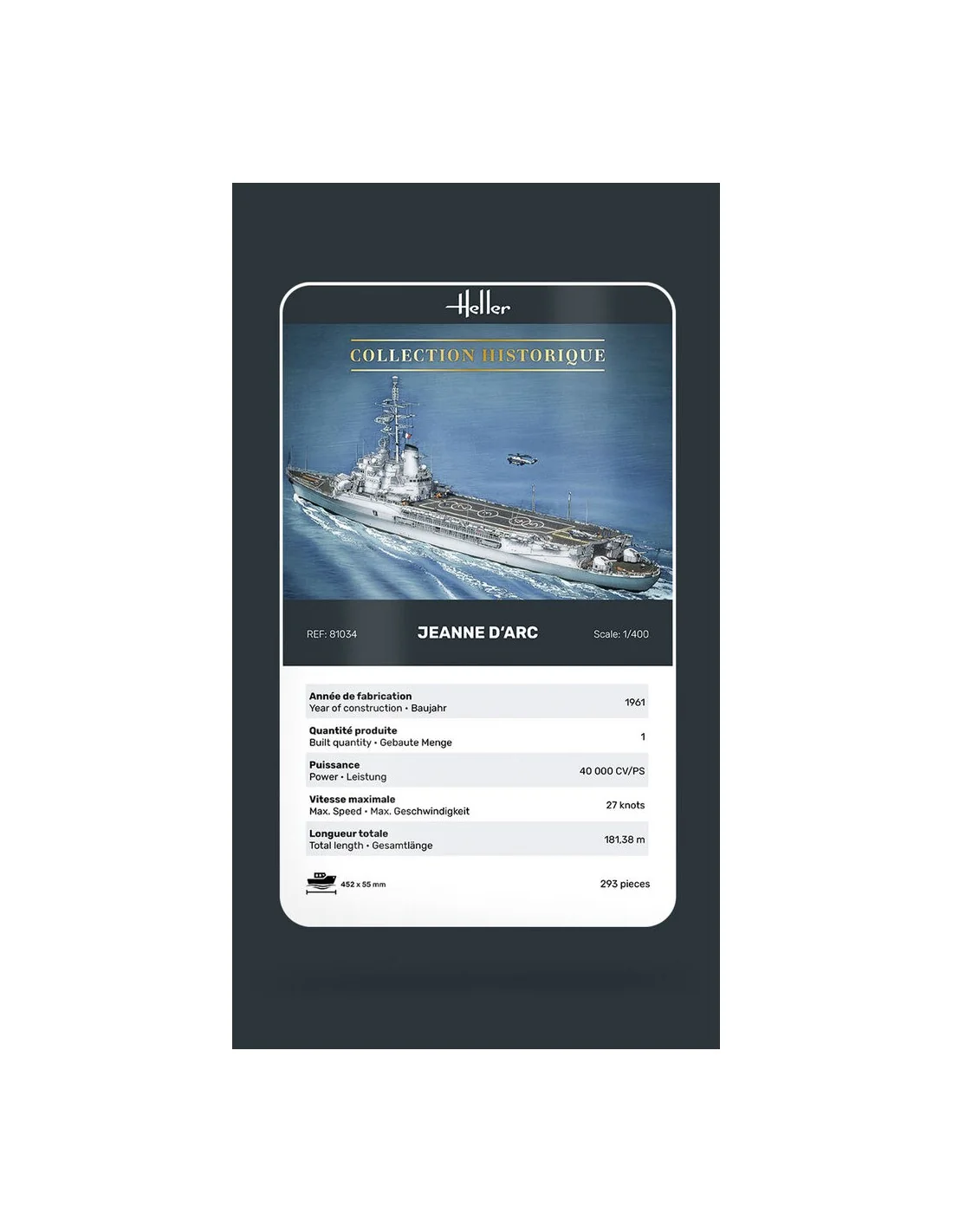 Heller

COLLECTION HISTORIQUE

REF: 81034

JEANNE D'ARC

Scale: 1/400

Année de fabrication
Year of construction • Baujahr
1961

Quantité produite
Built quantity • Gebaute Menge
1

Puissance
Power • Leistung
40 000 CV/PS

Vitesse maximale
Max. Speed • Max. Geschwindigkeit
27 knots

Longueur totale
Total length • Gesamtlänge
181,38 m

452 x 55 mm

293 pieces